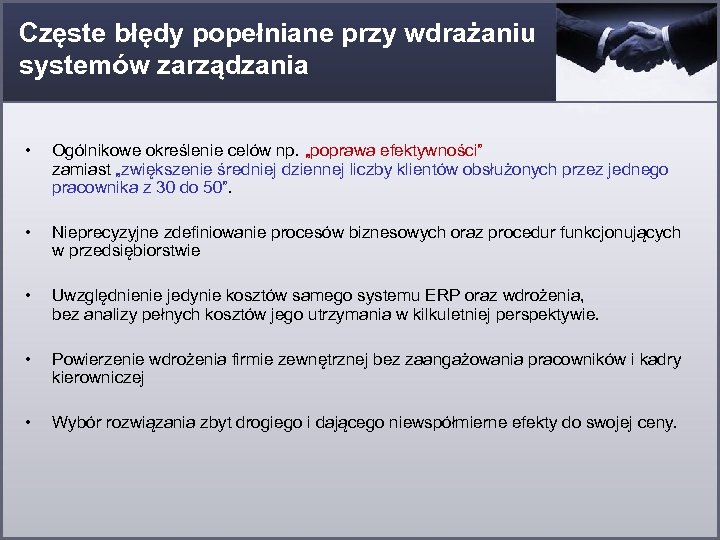 Częste błędy popełniane przy wdrażaniu systemów zarządzania

• Ogólnikowe określenie celów np. „poprawa efektywności” zamiast „zwiększenie średniej dziennej liczby klientów obsłużonych przez jednego pracownika z 30 do 50”.

• Nieprecyzyjne zdefiniowanie procesów biznesowych oraz procedur funkcjonujących w przedsiębiorstwie

• Uwzględnienie jedynie kosztów samego systemu ERP oraz wdrożenia, bez analizy pełnych kosztów jego utrzymania w kilkuletniej perspektywie.

• Powierzenie wdrożenia firmie zewnętrznej bez zaangażowania pracowników i kadry kierowniczej

• Wybór rozwiązania zbyt drogiego i dającego niewspółmierne efekty do swojej ceny.